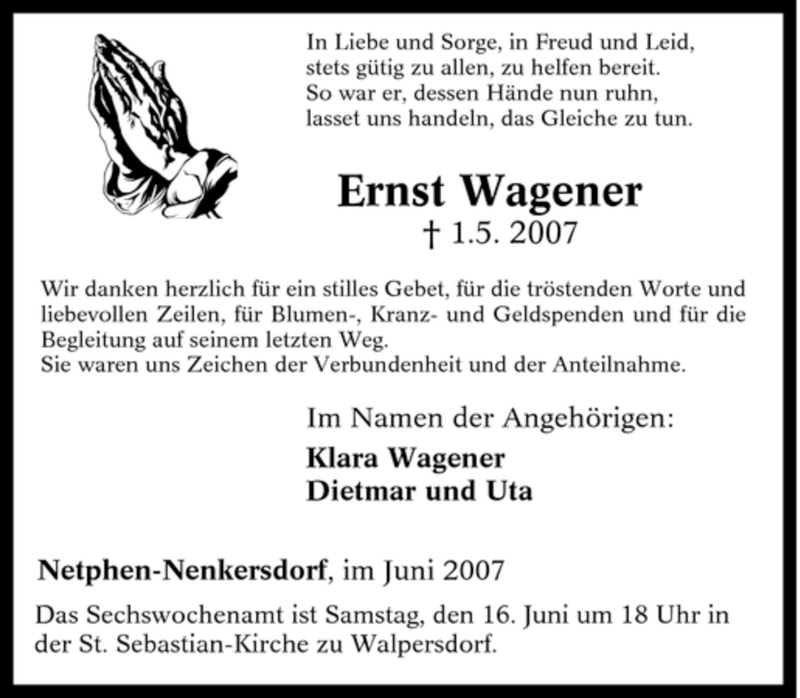 In Liebe und Sorge, in Freud und Leid,
stets gütig zu allen, zu helfen bereit.
So war er, dessen Hände nun ruhn,
lasset uns handeln, das Gleiche zu tun.

Ernst Wagener

† 1.5. 2007

Wir danken herzlich für ein stilles Gebet, für die tröstenden Worte und liebevollen Zeilen, für Blumen-, Kranz- und Geldspenden und für die Begleitung auf seinem letzten Weg.
Sie waren uns Zeichen der Verbundenheit und der Anteilnahme.

Im Namen der Angehörigen:
Klara Wagener
Dietmar und Uta

Netphen-Nenkersdorf, im Juni 2007

Das Sechswochenamt ist Samstag, den 16. Juni um 18 Uhr in der St. Sebastian-Kirche zu Walpersdorf.